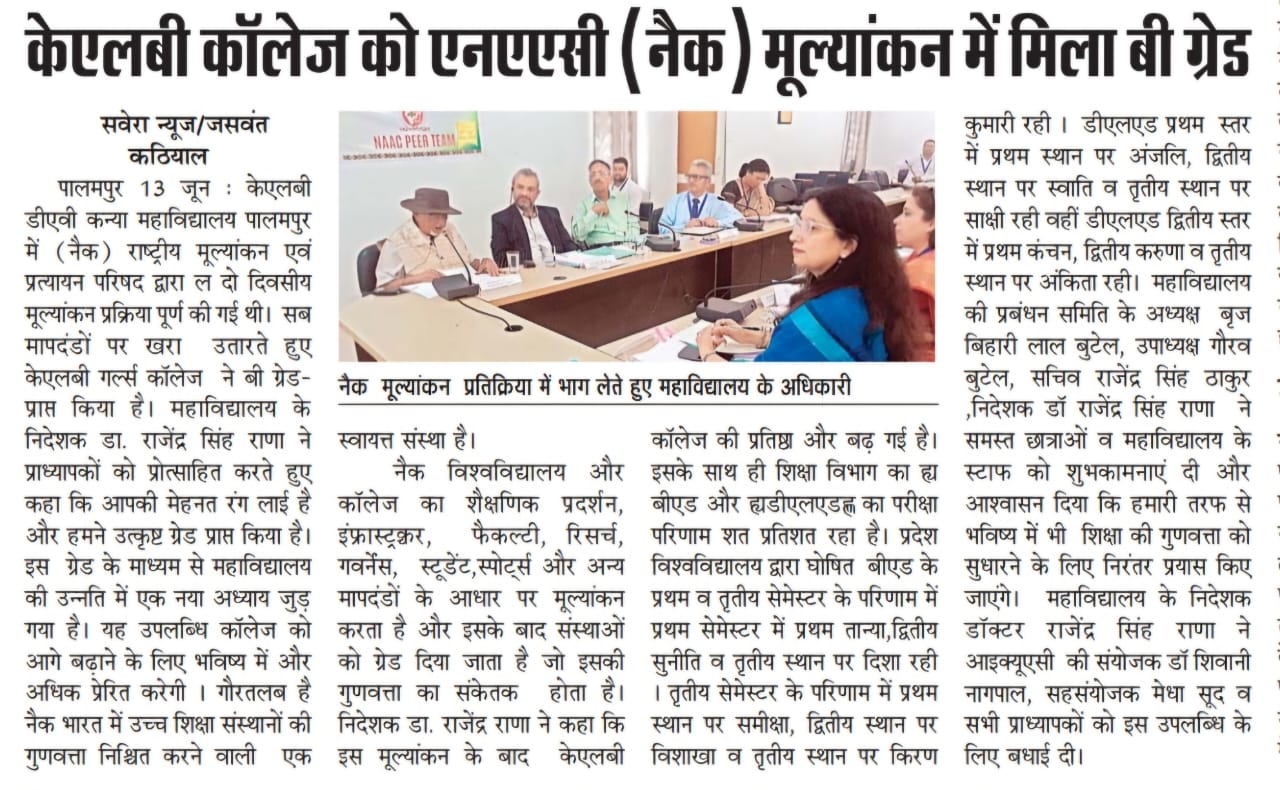 केएलबी कॉलेज को एनएएसी (नैक) मूल्यांकन में मिला बी ग्रेड

सवेरा न्यूज/जसवंत कठियाल

पालमपुर 13 जून : केएलबी डीएवी कन्या महाविद्यालय पालमपुर में (नैक) राष्ट्रीय मूल्यांकन एवं प्रत्यायन परिषद द्वारा ल दो दिवसीय मूल्यांकन प्रक्रिया पूर्ण की गई थी। सब मापदंडों पर खरा उतारते हुए केएलबी गर्ल्स कॉलेज ने बी ग्रेड-प्राप्त किया है। महाविद्यालय के निदेशक डा. राजेंद्र सिंह राणा ने प्राध्यापकों को प्रोत्साहित करते हुए कहा कि आपकी मेहनत रंग लाई है और हमने उत्कृष्ट ग्रेड प्राप्त किया है। इस ग्रेड के माध्यम से महाविद्यालय की उन्नति में एक नया अध्याय जुड़ गया है। यह उपलब्धि कॉलेज को आगे बढ़ाने के लिए भविष्य में और अधिक प्रेरित करेगी । गौरतलब है नैक भारत में उच्च शिक्षा संस्थानों की गुणवत्ता निश्चित करने वाली एक

NAAC PEER TEAM

नैक मूल्यांकन प्रतिक्रिया में भाग लेते हुए महाविद्यालय के अधिकारी

स्वायत्त संस्था है।

नैक विश्वविद्यालय और कॉलेज का शैक्षणिक प्रदर्शन, इंफ्रास्ट्रक्चर, फैकल्टी, रिसर्च, गवर्नेंस, स्टूडेंट,स्पोर्ट्स और अन्य मापदंडों के आधार पर मूल्यांकन करता है और इसके बाद संस्थाओं को ग्रेड दिया जाता है जो इसकी गुणवत्ता का संकेतक होता है। निदेशक डा. राजेंद्र राणा ने कहा कि इस मूल्यांकन के बाद केएलबी

कॉलेज की प्रतिष्ठा और बढ़ गई है। इसके साथ ही शिक्षा विभाग का ह्य बीएड और ह्यडीएलएडह्ल का परीक्षा परिणाम शत प्रतिशत रहा है। प्रदेश विश्वविद्यालय द्वारा घोषित बीएड के प्रथम व तृतीय सेमेस्टर के परिणाम में प्रथम सेमेस्टर में प्रथम तान्या,द्वितीय सुनीति व तृतीय स्थान पर दिशा रही । तृतीय सेमेस्टर के परिणाम में प्रथम स्थान पर समीक्षा, द्वितीय स्थान पर विशाखा व तृतीय स्थान पर किरण

कुमारी रही । डीएलएड प्रथम स्तर में प्रथम स्थान पर अंजलि, द्वितीय स्थान पर स्वाति व तृतीय स्थान पर साक्षी रही वहीं डीएलएड द्वितीय स्तर में प्रथम कंचन, द्वितीय करुणा व तृतीय स्थान पर अंकिता रही। महाविद्यालय की प्रबंधन समिति के अध्यक्ष बृज बिहारी लाल बुटेल, उपाध्यक्ष गौरव बुटेल, सचिव राजेंद्र सिंह ठाकुर ,निदेशक डॉ राजेंद्र सिंह राणा ने समस्त छात्राओं व महाविद्यालय के स्टाफ को शुभकामनाएं दी और आश्वासन दिया कि हमारी तरफ से भविष्य में भी शिक्षा की गुणवत्ता को सुधारने के लिए निरंतर प्रयास किए जाएंगे। महाविद्यालय के निदेशक डॉक्टर राजेंद्र सिंह राणा ने आइक्यूएसी की संयोजक डॉ शिवानी नागपाल, सहसंयोजक मेधा सूद व सभी प्राध्यापकों को इस उपलब्धि के लिए बधाई दी।